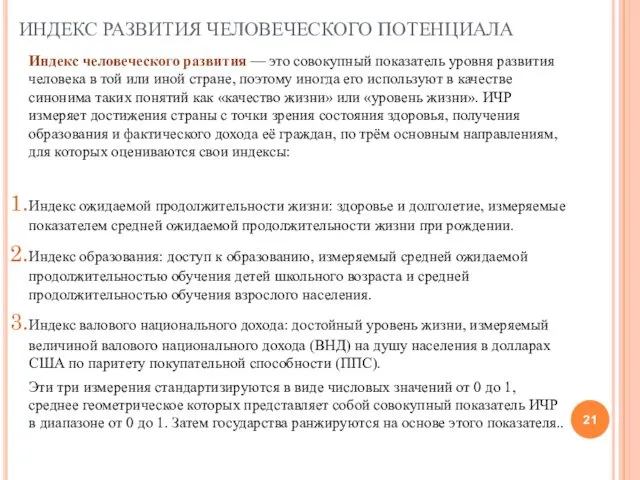 ИНДЕКС РАЗВИТИЯ ЧЕЛОВЕЧЕСКОГО ПОТЕНЦИАЛА

Индекс человеческого развития — это совокупный показатель уровня развития человека в той или иной стране, поэтому иногда его используют в качестве синонима таких понятий как «качество жизни» или «уровень жизни». ИЧР измеряет достижения страны с точки зрения состояния здоровья, получения образования и фактического дохода её граждан, по трём основным направлениям, для которых оцениваются свои индексы:

1. Индекс ожидаемой продолжительности жизни: здоровье и долголетие, измеряемые показателем средней ожидаемой продолжительности жизни при рождении.

2. Индекс образования: доступ к образованию, измеряемый средней ожидаемой продолжительностью обучения детей школьного возраста и средней продолжительностью обучения взрослого населения.

3. Индекс валового национального дохода: достойный уровень жизни, измеряемый величиной валового национального дохода (ВНД) на душу населения в долларах США по паритету покупательной способности (ППС).

Эти три измерения стандартизируются в виде числовых значений от 0 до 1, среднее геометрическое которых представляет собой совокупный показатель ИЧР в диапазоне от 0 до 1. Затем государства ранжируются на основе этого показателя..

21